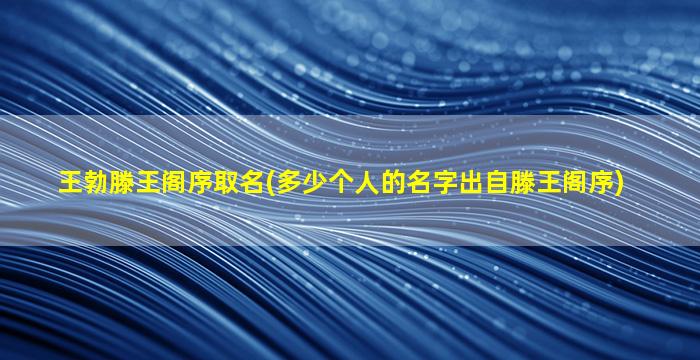 王勃滕王阁序取名(多少个人的名字出自滕王阁序)